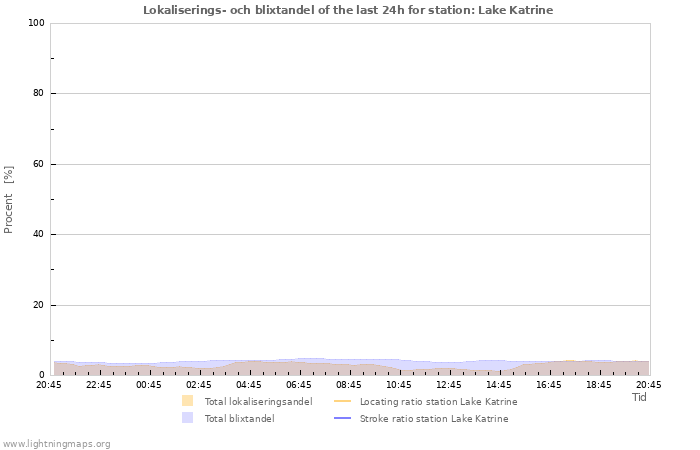 Lokaliserings- och blixtandel of the last 24h for station: Lake Katrine

Procent [%]

100
80
60
40
20
0

20:45 22:45 00:45 02:45 04:45 06:45 08:45 10:45 12:45 14:45 16:45 18:45 20:45

Tid

Total lokaliseringsandel
Total blixtandel
Locating ratio station Lake Katrine
Stroke ratio station Lake Katrine

www.lightningmaps.org